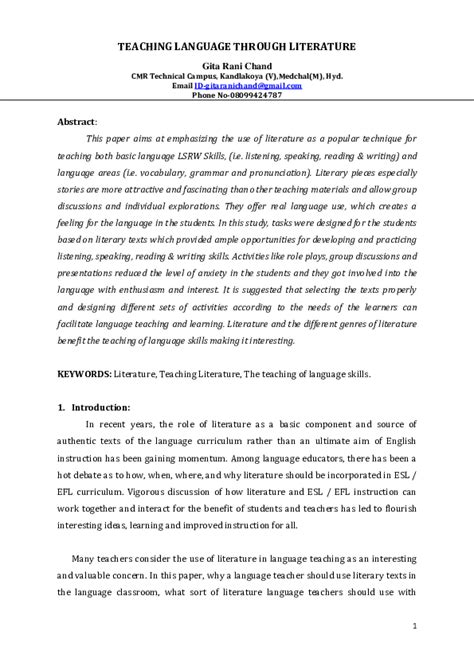 TEACHING LANGUAGE THROUGH LITERATURE

Gita Rani Chand
CMR Technical Campus, Kandlakoya (V),Medchal(M), Hyd.
Email ID-gitaranichand@gmail.com
Phone No-08099424787

Abstract:

This paper aims at emphasizing the use of literature as a popular technique for teaching both basic language LSRW Skills, (i.e. listening, speaking, reading & writing) and language areas (i.e. vocabulary, grammar and pronunciation). Literary pieces especially stories are more attractive and fascinating than other teaching materials and allow group discussions and individual explorations. They offer real language use, which creates a feeling for the language in the students. In this study, tasks were designed for the students based on literary texts which provided ample opportunities for developing and practicing listening, speaking, reading & writing skills. Activities like role plays, group discussions and presentations reduced the level of anxiety in the students and they got involved into the language with enthusiasm and interest. It is suggested that selecting the texts properly and designing different sets of activities according to the needs of the learners can facilitate language teaching and learning. Literature and the different genres of literature benefit the teaching of language skills making it interesting.

KEYWORDS: Literature, Teaching Literature, The teaching of language skills.

1. Introduction:

In recent years, the role of literature as a basic component and source of authentic texts of the language curriculum rather than an ultimate aim of English instruction has been gaining momentum. Among language educators, there has been a hot debate as to how, when, where, and why literature should be incorporated in ESL / EFL curriculum. Vigorous discussion of how literature and ESL / EFL instruction can work together and interact for the benefit of students and teachers has led to flourish interesting ideas, learning and improved instruction for all.

Many teachers consider the use of literature in language teaching as an interesting and valuable concern. In this paper, why a language teacher should use literary texts in the language classroom, what sort of literature language teachers should use with

1